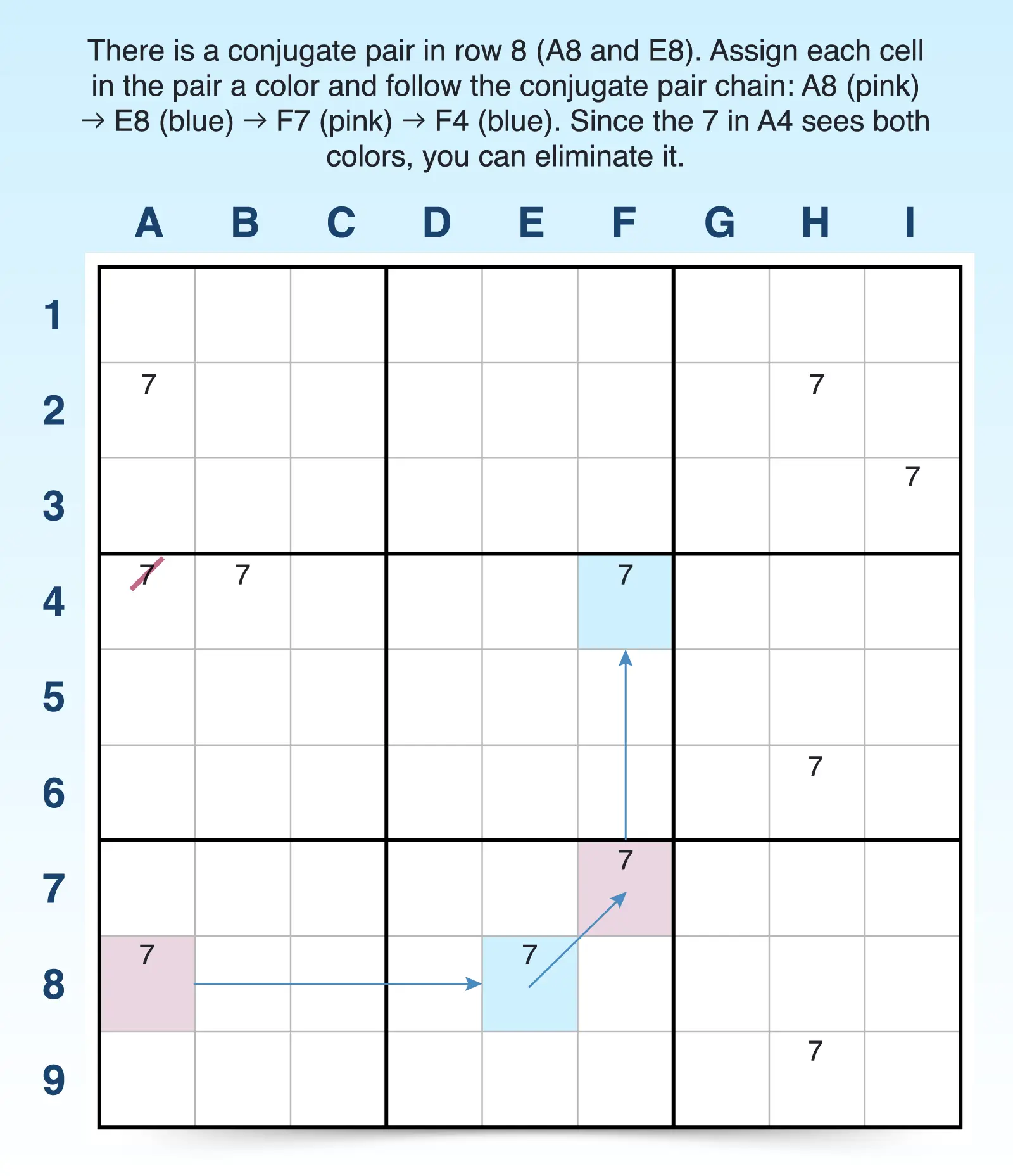 There is a conjugate pair in row 8 (A8 and E8). Assign each cell in the pair a color and follow the conjugate pair chain: A8 (pink) → E8 (blue) → F7 (pink) → F4 (blue). Since the 7 in A4 sees both colors, you can eliminate it.

|   | A | B | C | D | E | F | G | H | I |
|---|---|---|---|---|---|---|---|---|---|
| 1 | | | | | | | | | |
| 2 | 7 | | | | | | | 7 | |
| 3 | | | | | | | | | 7 |
| 4 | 7 | 7 | | | | 7 | | | |
| 5 | | | | | | | | | |
| 6 | | | | | | | | 7 | |
| 7 | | | | | | 7 | | | |
| 8 | 7 | | | | 7 | | | | |
| 9 | | | | | | | | 7 | |